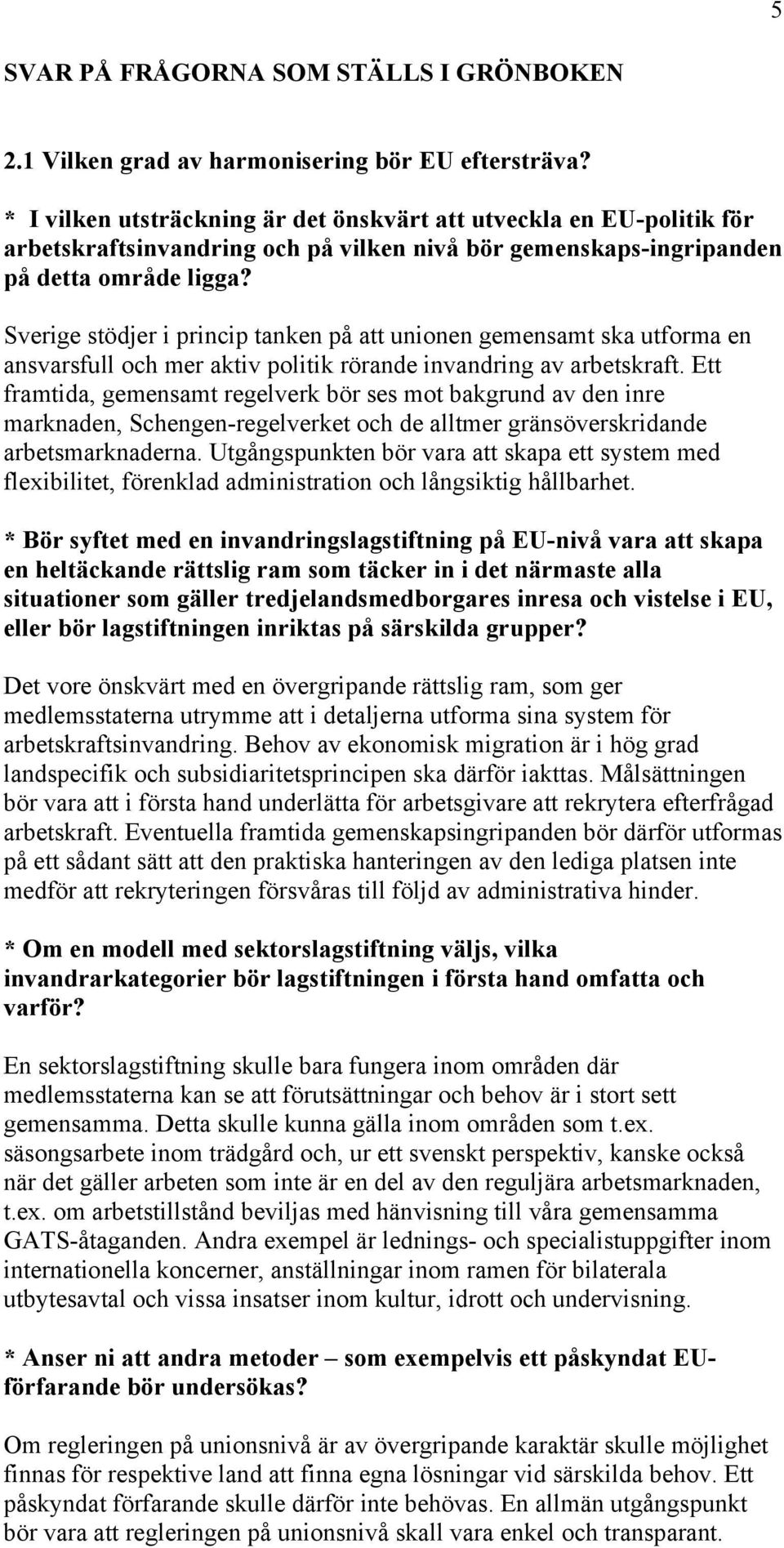 5

SVAR PÅ FRÅGORNA SOM STÄLLS I GRÖNBOKEN

2.1 Vilken grad av harmonisering bör EU eftersträva?

* I vilken utsträckning är det önskvärt att utveckla en EU-politik för arbetskraftsinvandring och på vilken nivå bör gemenskaps-ingripanden på detta område ligga?

Sverige stödjer i princip tanken på att unionen gemensamt ska utforma en ansvarsfull och mer aktiv politik rörande invandring av arbetskraft. Ett framtida, gemensamt regelverk bör ses mot bakgrund av den inre marknaden, Schengen-regelverket och de alltmer gränsöverskridande arbetsmarknaderna. Utgångspunkten bör vara att skapa ett system med flexibilitet, förenklad administration och långsiktig hållbarhet.

* Bör syftet med en invandringslagstiftning på EU-nivå vara att skapa en heltäckande rättslig ram som täcker in i det närmaste alla situationer som gäller tredjelandsmedborgares inresa och vistelse i EU, eller bör lagstiftningen inriktas på särskilda grupper?

Det vore önskvärt med en övergripande rättslig ram, som ger medlemsstaterna utrymme att i detaljerna utforma sina system för arbetskraftsinvandring. Behov av ekonomisk migration är i hög grad landspecifik och subsidiaritetsprincipen ska därför iakttas. Målsättningen bör vara att i första hand underlätta för arbetsgivare att rekrytera efterfrågad arbetskraft. Eventuella framtida gemenskapsingripanden bör därför utformas på ett sådant sätt att den praktiska hanteringen av den lediga platsen inte medför att rekryteringen försvåras till följd av administrativa hinder.

* Om en modell med sektorslagstiftning väljs, vilka invandrarkategorier bör lagstiftningen i första hand omfatta och varför?

En sektorslagstiftning skulle bara fungera inom områden där medlemsstaterna kan se att förutsättningar och behov är i stort sett gemensamma. Detta skulle kunna gälla inom områden som t.ex. säsongsarbete inom trädgård och, ur ett svenskt perspektiv, kanske också när det gäller arbeten som inte är en del av den reguljära arbetsmarknaden, t.ex. om arbetstillstånd beviljas med hänvisning till våra gemensamma GATS-åtaganden. Andra exempel är lednings- och specialistuppgifter inom internationella koncerner, anställningar inom ramen för bilaterala utbytesavtal och vissa insatser inom kultur, idrott och undervisning.

* Anser ni att andra metoder – som exempelvis ett påskyndat EU-förfarande bör undersökas?

Om regleringen på unionsnivå är av övergripande karaktär skulle möjlighet finnas för respektive land att finna egna lösningar vid särskilda behov. Ett påskyndat förfarande skulle därför inte behövas. En allmän utgångspunkt bör vara att regleringen på unionsnivå skall vara enkel och transparant.